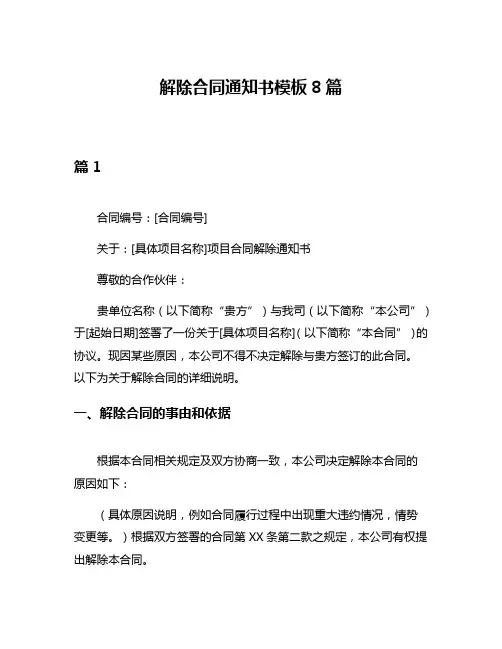 解除合同通知书模板 8 篇

篇 1

合同编号：[合同编号]

关于：[具体项目名称]项目合同解除通知书

尊敬的合作伙伴：

贵单位名称（以下简称“贵方”）与我司（以下简称“本公司”）于[起始日期]签署了一份关于[具体项目名称]（以下简称“本合同”）的协议。现因某些原因，本公司不得不决定解除与贵方签订的此合同。以下为关于解除合同的详细说明。

一、解除合同的事由和依据

根据本合同相关规定及双方协商一致，本公司决定解除本合同的原因如下：

（具体原因说明，例如合同履行过程中出现重大违约情况，情势变更等。）根据双方签署的合同第 XX 条第二款之规定，本公司有权提出解除本合同。